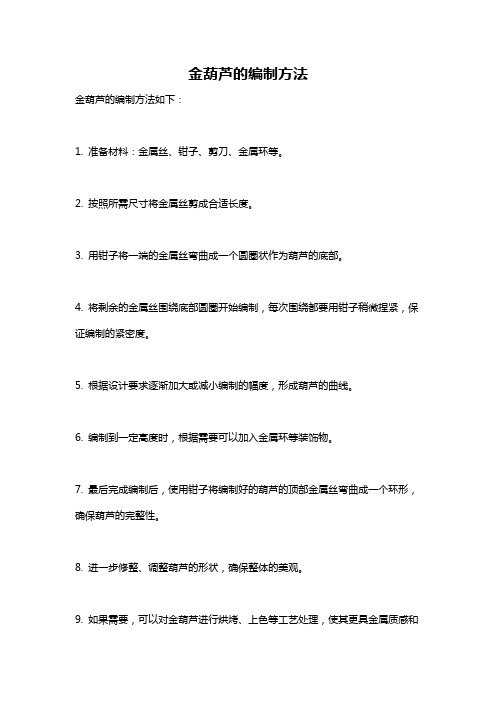 金葫芦的编制方法

金葫芦的编制方法如下：

1. 准备材料：金属丝、钳子、剪刀、金属环等。

2. 按照所需尺寸将金属丝剪成合适长度。

3. 用钳子将一端的金属丝弯曲成一个圆圈状作为葫芦的底部。

4. 将剩余的金属丝围绕底部圆圈开始编制，每次围绕都要用钳子稍微捏紧，保证编制的紧密度。

5. 根据设计要求逐渐加大或减小编制的幅度，形成葫芦的曲线。

6. 编制到一定高度时，根据需要可以加入金属环等装饰物。

7. 最后完成编制后，使用钳子将编制好的葫芦的顶部金属丝弯曲成一个环形，确保葫芦的完整性。

8. 进一步修整、调整葫芦的形状，确保整体的美观。

9. 如果需要，可以对金葫芦进行烘烤、上色等工艺处理，使其更具金属质感和